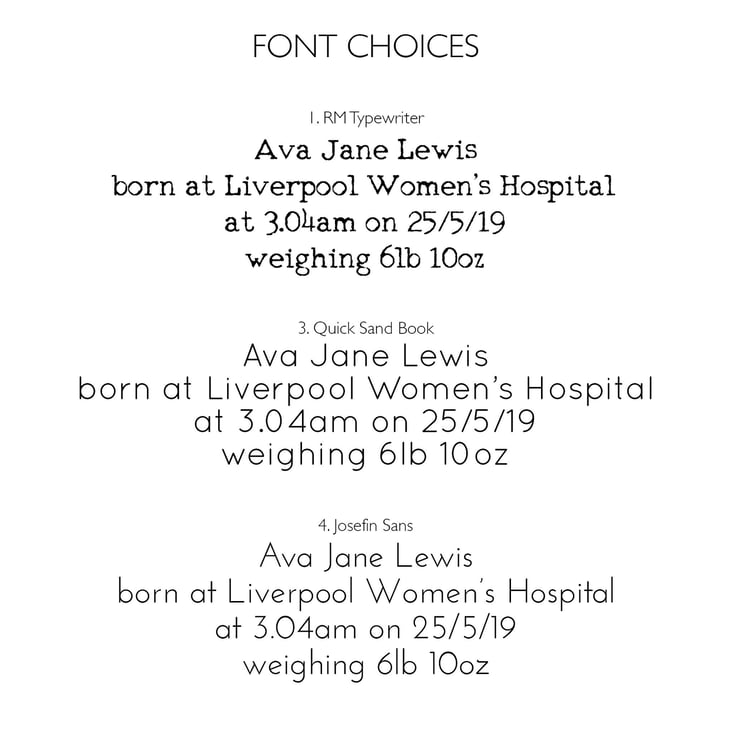 FONT CHOICES

1. RM Typewriter

Ava Jane Lewis
born at Liverpool Women's Hospital
at 3.04am on 25/5/19
weighing 6lb 10oz

3. Quick Sand Book

Ava Jane Lewis
born at Liverpool Women's Hospital
at 3.04am on 25/5/19
weighing 6lb 10oz

4. Josefin Sans

Ava Jane Lewis
born at Liverpool Women's Hospital
at 3.04am on 25/5/19
weighing 6lb 10oz